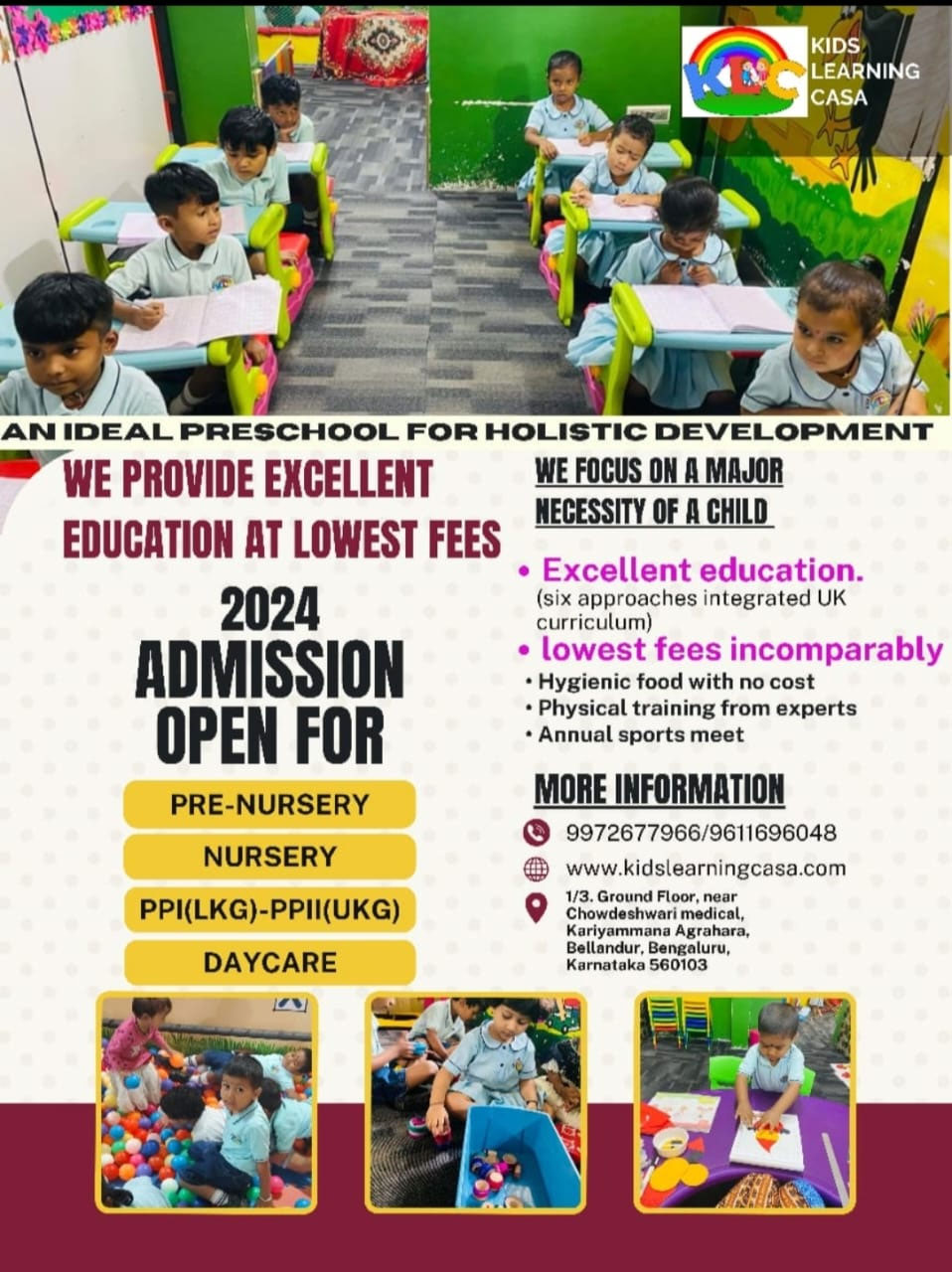 KLC KIDS LEARNING CASA

AN IDEAL PRESCHOOL FOR HOLISTIC DEVELOPMENT

WE PROVIDE EXCELLENT EDUCATION AT LOWEST FEES

2024 ADMISSION OPEN FOR

PRE-NURSERY

NURSERY

PPI(LKG)-PPII(UKG)

DAYCARE

WE FOCUS ON A MAJOR NECESSITY OF A CHILD

• Excellent education.
(six approaches integrated UK curriculum)
• lowest fees incomparably
• Hygienic food with no cost
• Physical training from experts
• Annual sports meet

MORE INFORMATION

9972677966/9611696048

www.kidslearningcasa.com

1/3. Ground Floor, near Chowdeshwari medical, Kariyammana Agrahara, Bellandur, Bengaluru, Karnataka 560103